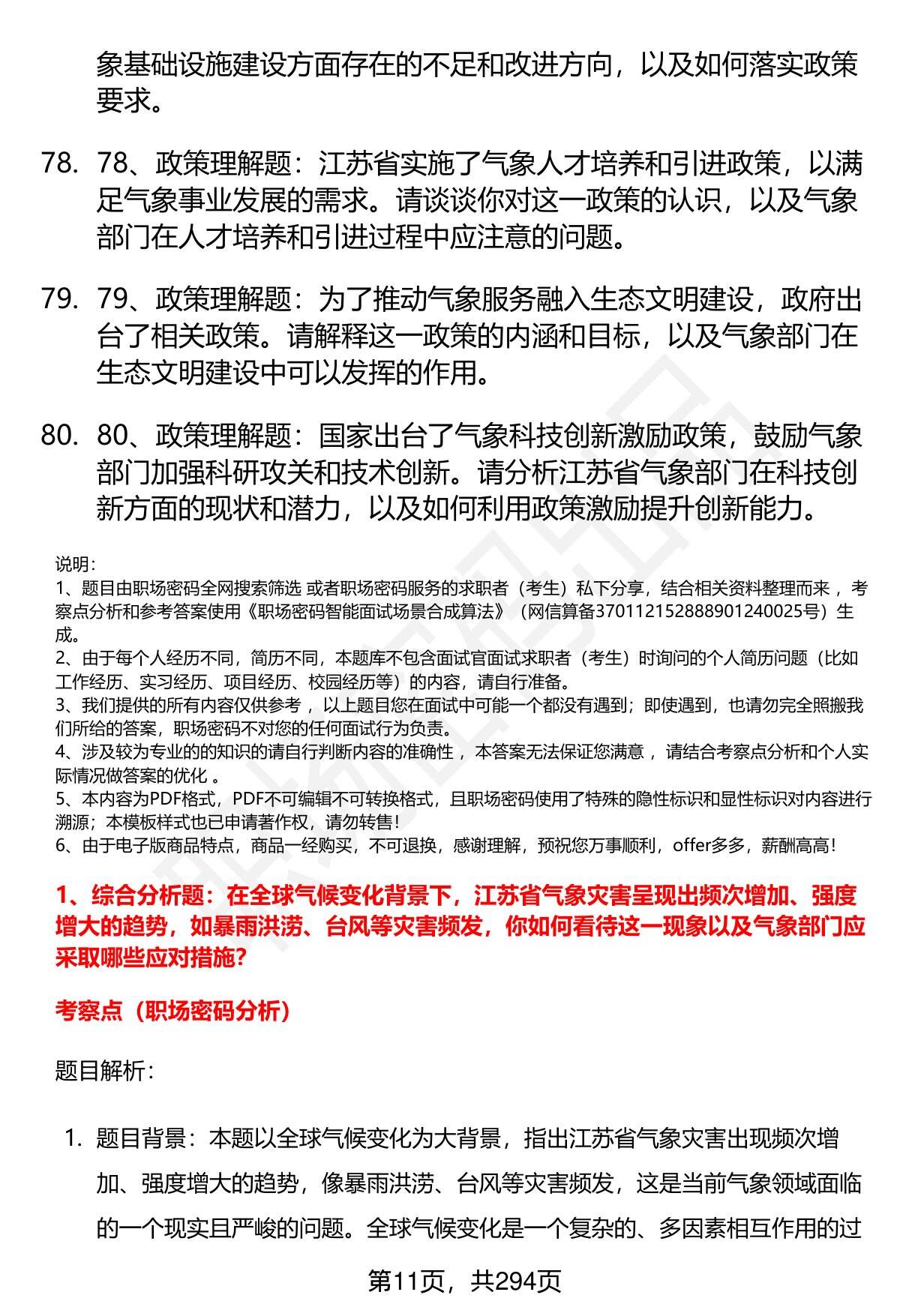 象基础设施建设方面存在的不足和改进方向，以及如何落实政策要求。

78. 78、政策理解题：江苏省实施了气象人才培养和引进政策，以满足气象事业发展的需求。请谈谈你对这一政策的认识，以及气象部门在人才培养和引进过程中应注意的问题。

79. 79、政策理解题：为了推动气象服务融入生态文明建设，政府出台了相关政策。请解释这一政策的内涵和目标，以及气象部门在生态文明建设中可以发挥的作用。

80. 80、政策理解题：国家出台了气象科技创新激励政策，鼓励气象部门加强科研攻关和技术创新。请分析江苏省气象部门在科技创新方面的现状和潜力，以及如何利用政策激励提升创新能力。

说明：
1、题目由职场密码全网搜索筛选 或者职场密码服务的求职者（考生）私下分享，结合相关资料整理而来 ，考察点分析和参考答案使用《职场密码智能面试场景合成算法》（网信算备370112152888901240025号）生成。
2、由于每个人经历不同，简历不同，本题库不包含面试官面试求职者（考生）时询问的个人简历问题（比如工作经历、实习经历、项目经历、校园经历等）的内容，请自行准备。
3、我们提供的所有内容仅供参考 ，以上题目您在面试中可能一个都没有遇到；即使遇到，也请勿完全照搬我们所给的答案，职场密码不对您的任何面试行为负责。
4、涉及较为专业的的知识的请自行判断内容的准确性 ，本答案无法保证您满意 ，请结合考察点分析和个人实际情况做答案的优化 。
5、本内容为PDF格式，PDF不可编辑不可转换格式，且职场密码使用了特殊的隐性标识和显性标识对内容进行溯源；本模板样式也已申请著作权，请勿转售！
6、由于电子版商品特点，商品一经购买，不可退换，感谢理解，预祝您万事顺利，offer多多，薪酬高高！

1、综合分析题：在全球气候变化背景下，江苏省气象灾害呈现出频次增加、强度增大的趋势，如暴雨洪涝、台风等灾害频发，你如何看待这一现象以及气象部门应采取哪些应对措施?

考察点（职场密码分析）

题目解析：

1. 题目背景：本题以全球气候变化为大背景，指出江苏省气象灾害出现频次增加、强度增大的趋势，像暴雨洪涝、台风等灾害频发，这是当前气象领域面临的一个现实且严峻的问题。全球气候变化是一个复杂的、多因素相互作用的过

第11页，共294页